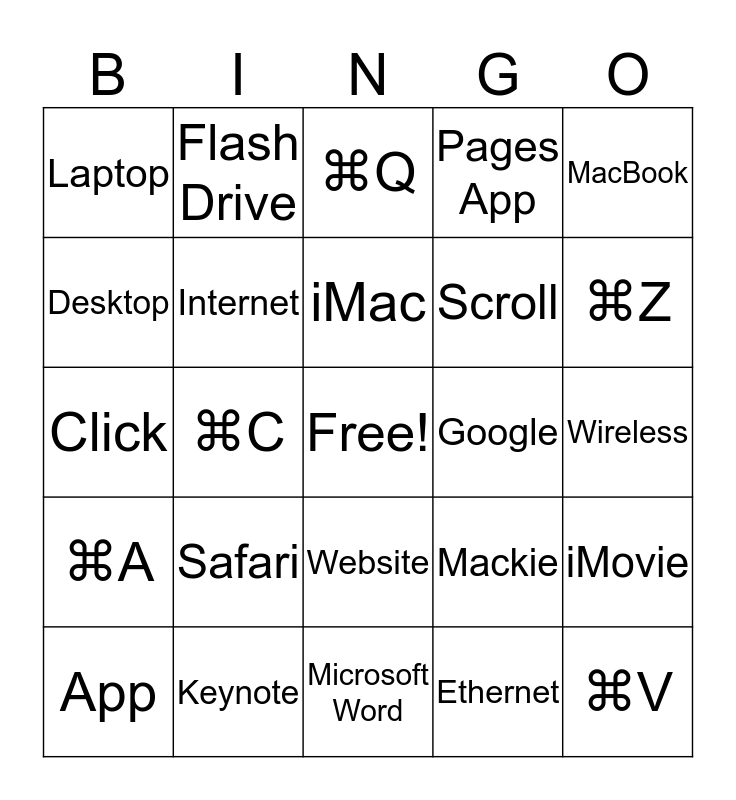 | B | I | N | G | O |
|---|---|---|---|---|
| Laptop | Flash Drive | ⌘Q | Pages App | MacBook |
| Desktop | Internet | iMac | Scroll | ⌘Z |
| Click | ⌘C | Free! | Google | Wireless |
| ⌘A | Safari | Website | Mackie | iMovie |
| App | Keynote | Microsoft Word | Ethernet | ⌘V |